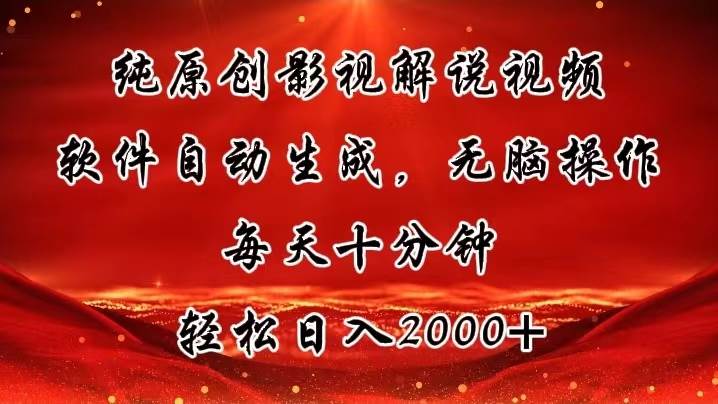 纯原创影视解说视频
软件自动生成，无脑操作
每天十分钟
轻松日入2000+